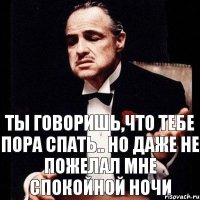 ТЫ ГОВОРИШЬ,ЧТО ТЕБЕ ПОРА СПАТЬ.. НО ДАЖЕ НЕ ПОЖЕЛАЛ МНЕ СПОКОЙНОЙ НОЧИ

risovach.ru